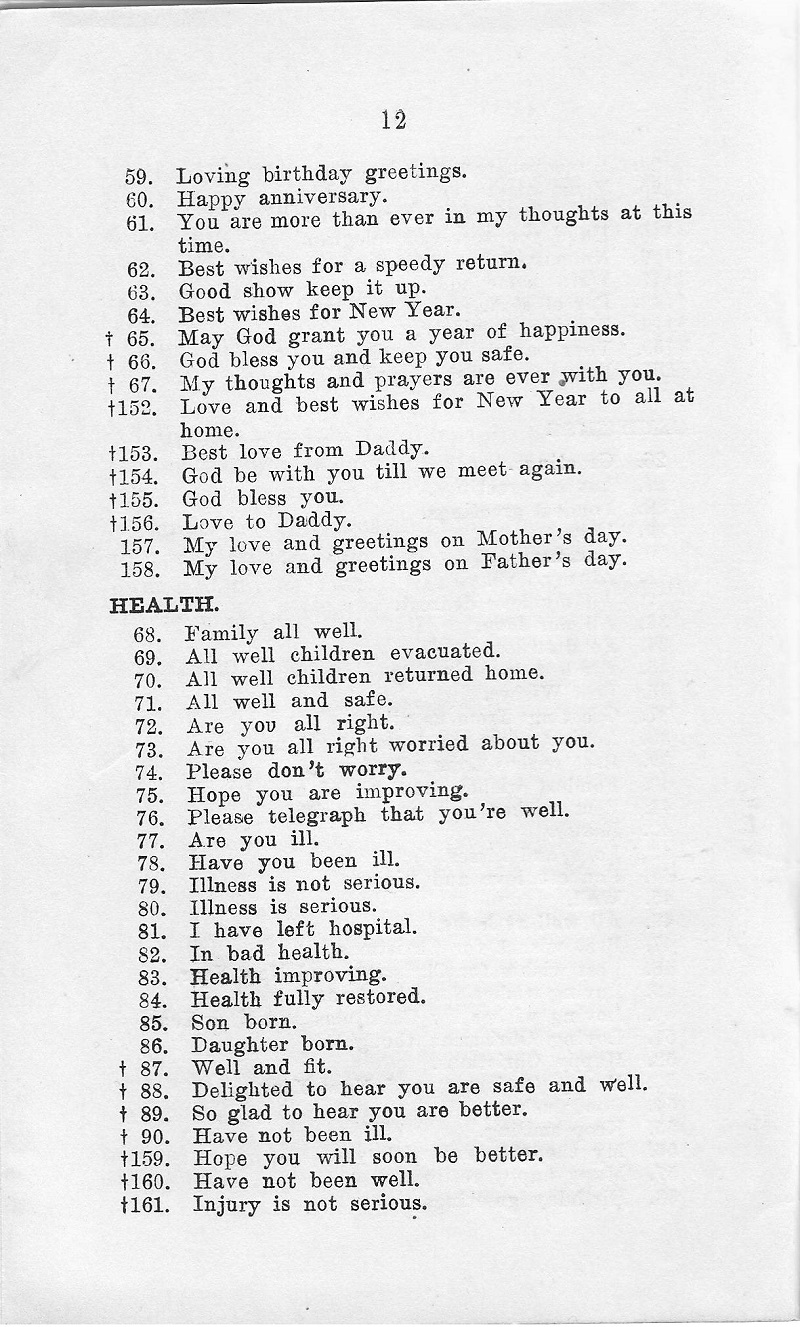 12

59. Loving birthday greetings.
60. Happy anniversary.
61. You are more than ever in my thoughts at this time.
62. Best wishes for a speedy return.
63. Good show keep it up.
64. Best wishes for New Year.
† 65. May God grant you a year of happiness.
† 66. God bless you and keep you safe.
† 67. My thoughts and prayers are ever with you.
†152. Love and best wishes for New Year to all at home.
†153. Best love from Daddy.
†154. God be with you till we meet again.
†155. God bless you.
†156. Love to Daddy.
157. My love and greetings on Mother's day.
158. My love and greetings on Father's day.

HEALTH.

68. Family all well.
69. All well children evacuated.
70. All well children returned home.
71. All well and safe.
72. Are you all right.
73. Are you all right worried about you.
74. Please don't worry.
75. Hope you are improving.
76. Please telegraph that you're well.
77. Are you ill.
78. Have you been ill.
79. Illness is not serious.
80. Illness is serious.
81. I have left hospital.
82. In bad health.
83. Health improving.
84. Health fully restored.
85. Son born.
86. Daughter born.
† 87. Well and fit.
† 88. Delighted to hear you are safe and well.
† 89. So glad to hear you are better.
† 90. Have not been ill.
†159. Hope you will soon be better.
†160. Have not been well.
†161. Injury is not serious.